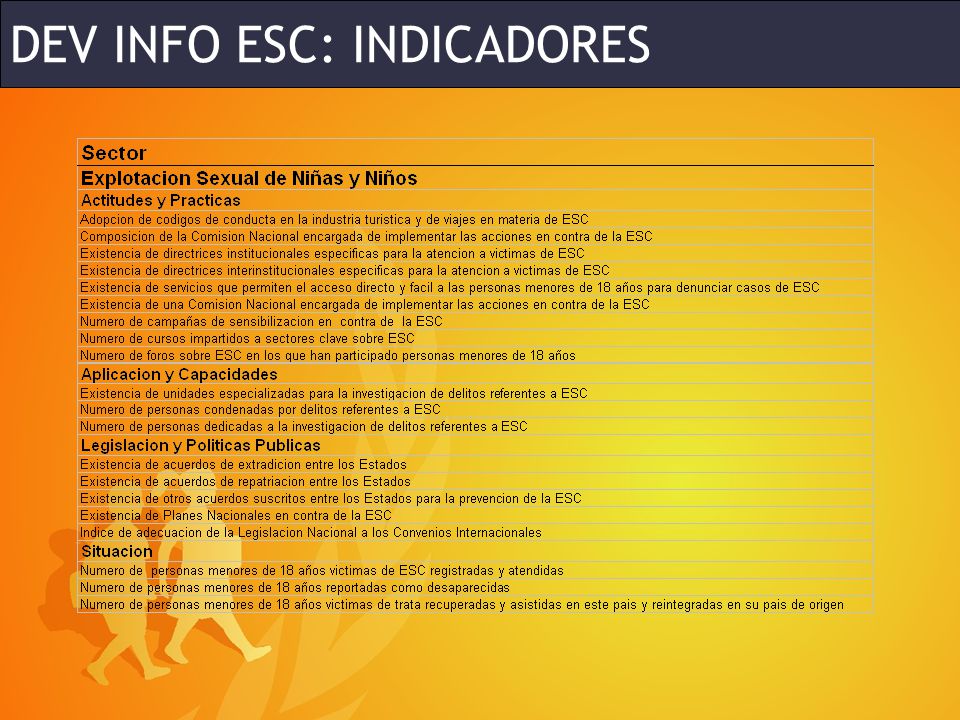 DEV INFO ESC: INDICADORES

| Sector |
|---|
| Explotacion Sexual de Niñas y Niños |
| Actitudes y Practicas |
| Adopcion de codigos de conducta en la industria turistica y de viajes en materia de ESC |
| Composicion de la Comision Nacional encargada de implementar las acciones en contra de la ESC |
| Existencia de directrices institucionales especificas para la atencion a victimas de ESC |
| Existencia de directrices interinstitucionales especificas para la atencion a victimas de ESC |
| Existencia de servicios que permiten el acceso directo y facil a las personas menores de 18 años para denunciar casos de ESC |
| Existencia de una Comision Nacional encargada de implementar las acciones en contra de la ESC |
| Numero de campañas de sensibilizacion en contra de la ESC |
| Numero de cursos impartidos a sectores clave sobre ESC |
| Numero de foros sobre ESC en los que han participado personas menores de 18 años |
| Aplicacion y Capacidades |
| Existencia de unidades especializadas para la investigacion de delitos referentes a ESC |
| Numero de personas condenadas por delitos referentes a ESC |
| Numero de personas dedicadas a la investigacion de delitos referentes a ESC |
| Legislacion y Politicas Publicas |
| Existencia de acuerdos de extradicion entre los Estados |
| Existencia de acuerdos de repatriacion entre los Estados |
| Existencia de otros acuerdos suscritos entre los Estados para la prevencion de la ESC |
| Existencia de Planes Nacionales en contra de la ESC |
| Indice de adecuacion de la Legislacion Nacional a los Convenios Internacionales |
| Situacion |
| Numero de personas menores de 18 años victimas de ESC registradas y atendidas |
| Numero de personas menores de 18 años reportadas como desaparecidas |
| Numero de personas menores de 18 años victimas de trata recuperadas y asistidas en este pais y reintegradas en su pais de origen |